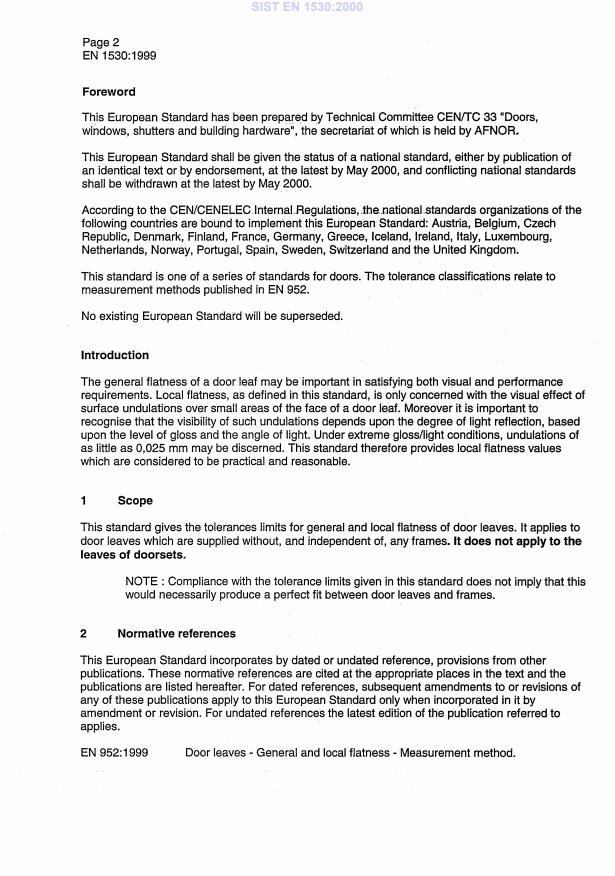 SIST EN 1530:2000

Page 2
EN 1530:1999

Foreword

This European Standard has been prepared by Technical Committee CEN/TC 33 "Doors, windows, shutters and building hardware", the secretariat of which is held by AFNOR.

This European Standard shall be given the status of a national standard, either by publication of an identical text or by endorsement, at the latest by May 2000, and conflicting national standards shall be withdrawn at the latest by May 2000.

According to the CEN/CENELEC Internal Regulations, the national standards organizations of the following countries are bound to implement this European Standard: Austria, Belgium, Czech Republic, Denmark, Finland, France, Germany, Greece, Iceland, Ireland, Italy, Luxembourg, Netherlands, Norway, Portugal, Spain, Sweden, Switzerland and the United Kingdom.

This standard is one of a series of standards for doors. The tolerance classifications relate to measurement methods published in EN 952.

No existing European Standard will be superseded.

Introduction

The general flatness of a door leaf may be important in satisfying both visual and performance requirements. Local flatness, as defined in this standard, is only concerned with the visual effect of surface undulations over small areas of the face of a door leaf. Moreover it is important to recognise that the visibility of such undulations depends upon the degree of light reflection, based upon the level of gloss and the angle of light. Under extreme gloss/light conditions, undulations of as little as 0,025 mm may be discerned. This standard therefore provides local flatness values which are considered to be practical and reasonable.

1 Scope

This standard gives the tolerances limits for general and local flatness of door leaves. It applies to door leaves which are supplied without, and independent of, any frames. It does not apply to the leaves of doorsets.

NOTE : Compliance with the tolerance limits given in this standard does not imply that this would necessarily produce a perfect fit between door leaves and frames.

2 Normative references

This European Standard incorporates by dated or undated reference, provisions from other publications. These normative references are cited at the appropriate places in the text and the publications are listed hereafter. For dated references, subsequent amendments to or revisions of any of these publications apply to this European Standard only when incorporated in it by amendment or revision. For undated references the latest edition of the publication referred to applies.

EN 952:1999 Door leaves - General and local flatness - Measurement method.